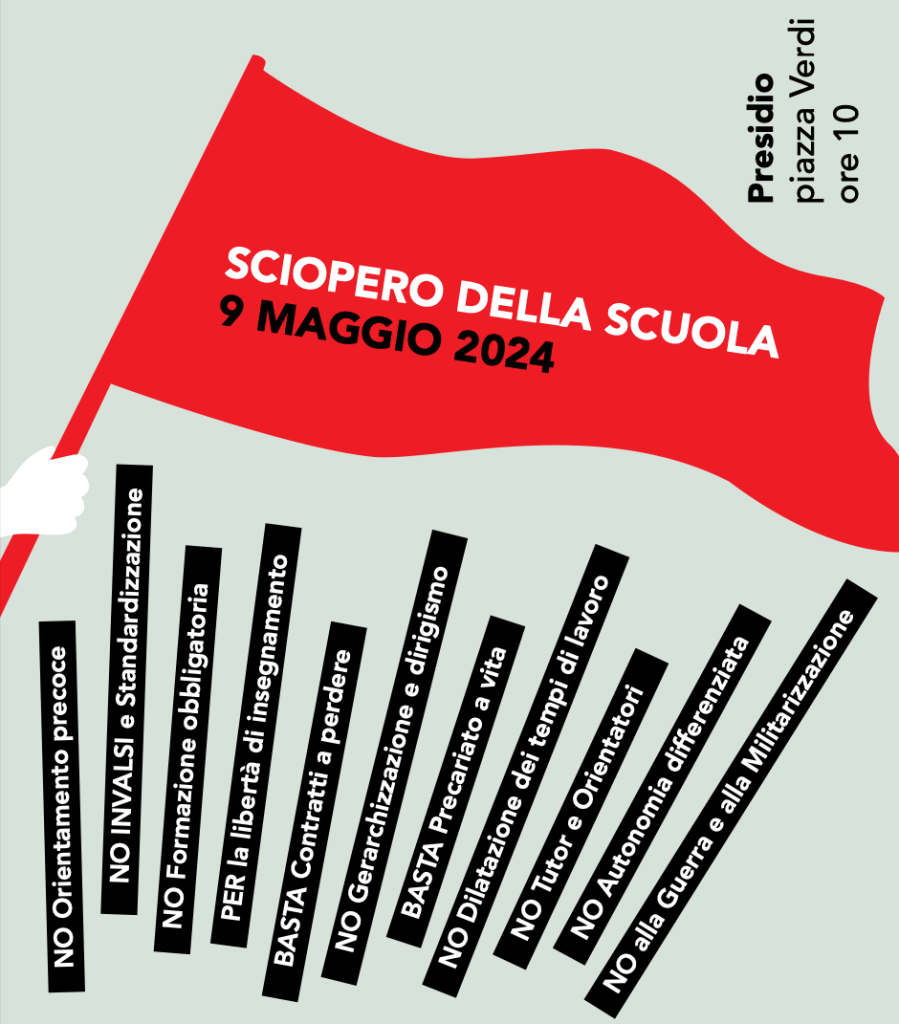 Presidio
piazza Verdi
ore 10

SCIOPERO DELLA SCUOLA
9 MAGGIO 2024

NO Orientamento precoce

NO INVALSI e Standardizzazione

NO Formazione obbligatoria

PER la libertà di insegnamento

BASTA Contratti a perdere

NO Gerarchizzazione e dirigismo

BASTA Precariato a vita

NO Dilatazione dei tempi di lavoro

NO Tutor e Orientatori

NO Autonomia differenziata

NO alla Guerra e alla Militarizzazione